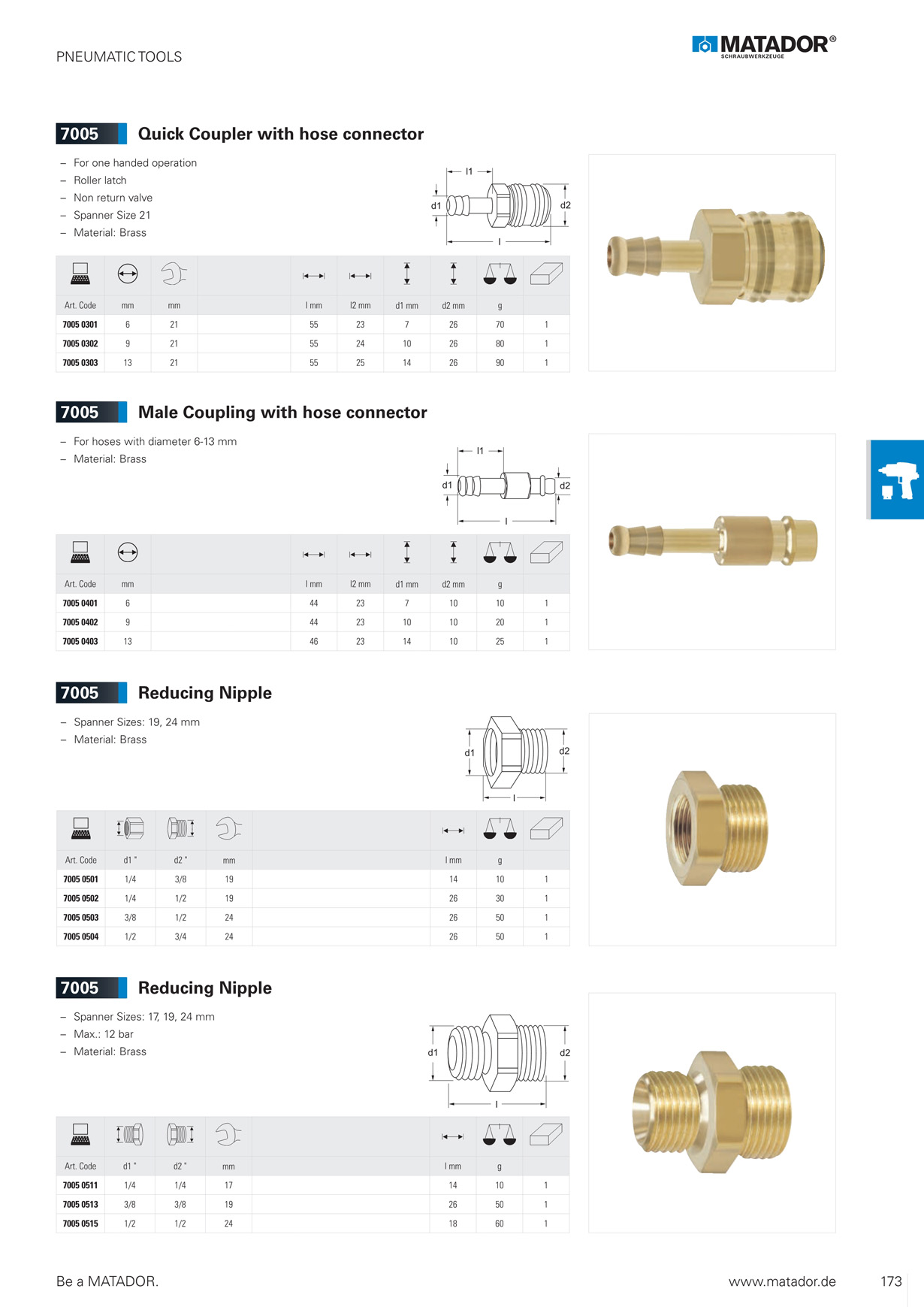 PNEUMATIC TOOLS

MATADOR®
SCHRAUBWERKZEUGE

7005 Quick Coupler with hose connector

– For one handed operation
– Roller latch
– Non return valve
– Spanner Size 21
– Material: Brass

l1
d1
d2
l

| Art. Code | mm | mm | | l mm | l2 mm | d1 mm | d2 mm | g | |
|---|---|---|---|---|---|---|---|---|---|
| 7005 0301 | 6 | 21 | | 55 | 23 | 7 | 26 | 70 | 1 |
| 7005 0302 | 9 | 21 | | 55 | 24 | 10 | 26 | 80 | 1 |
| 7005 0303 | 13 | 21 | | 55 | 25 | 14 | 26 | 90 | 1 |

7005 Male Coupling with hose connector

– For hoses with diameter 6-13 mm
– Material: Brass

l1
d1
d2
l

| Art. Code | mm | | l mm | l2 mm | d1 mm | d2 mm | g | |
|---|---|---|---|---|---|---|---|---|
| 7005 0401 | 6 | | 44 | 23 | 7 | 10 | 10 | 1 |
| 7005 0402 | 9 | | 44 | 23 | 10 | 10 | 20 | 1 |
| 7005 0403 | 13 | | 46 | 23 | 14 | 10 | 25 | 1 |

7005 Reducing Nipple

– Spanner Sizes: 19, 24 mm
– Material: Brass

d1
d2
l

| Art. Code | d1 " | d2 " | mm | | l mm | g | |
|---|---|---|---|---|---|---|---|
| 7005 0501 | 1/4 | 3/8 | 19 | | 14 | 10 | 1 |
| 7005 0502 | 1/4 | 1/2 | 19 | | 26 | 30 | 1 |
| 7005 0503 | 3/8 | 1/2 | 24 | | 26 | 50 | 1 |
| 7005 0504 | 1/2 | 3/4 | 24 | | 26 | 50 | 1 |

7005 Reducing Nipple

– Spanner Sizes: 17, 19, 24 mm
– Max.: 12 bar
– Material: Brass

d1
d2
l

| Art. Code | d1 " | d2 " | mm | | l mm | g | |
|---|---|---|---|---|---|---|---|
| 7005 0511 | 1/4 | 1/4 | 17 | | 14 | 10 | 1 |
| 7005 0513 | 3/8 | 3/8 | 19 | | 26 | 50 | 1 |
| 7005 0515 | 1/2 | 1/2 | 24 | | 18 | 60 | 1 |

Be a MATADOR.
www.matador.de
173